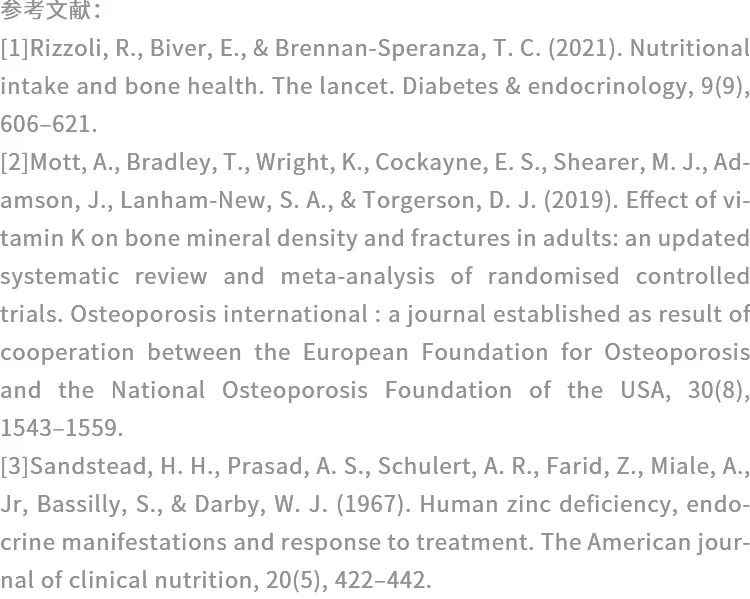 参考文献：

[1]Rizzoli, R., Biver, E., & Brennan-Speranza, T. C. (2021). Nutritional intake and bone health. The lancet. Diabetes & endocrinology, 9(9), 606–621.

[2]Mott, A., Bradley, T., Wright, K., Cockayne, E. S., Shearer, M. J., Adamson, J., Lanham-New, S. A., & Torgerson, D. J. (2019). Effect of vitamin K on bone mineral density and fractures in adults: an updated systematic review and meta-analysis of randomised controlled trials. Osteoporosis international : a journal established as result of cooperation between the European Foundation for Osteoporosis and the National Osteoporosis Foundation of the USA, 30(8), 1543–1559.

[3]Sandstead, H. H., Prasad, A. S., Schulert, A. R., Farid, Z., Miale, A., Jr, Bassilly, S., & Darby, W. J. (1967). Human zinc deficiency, endocrine manifestations and response to treatment. The American journal of clinical nutrition, 20(5), 422–442.